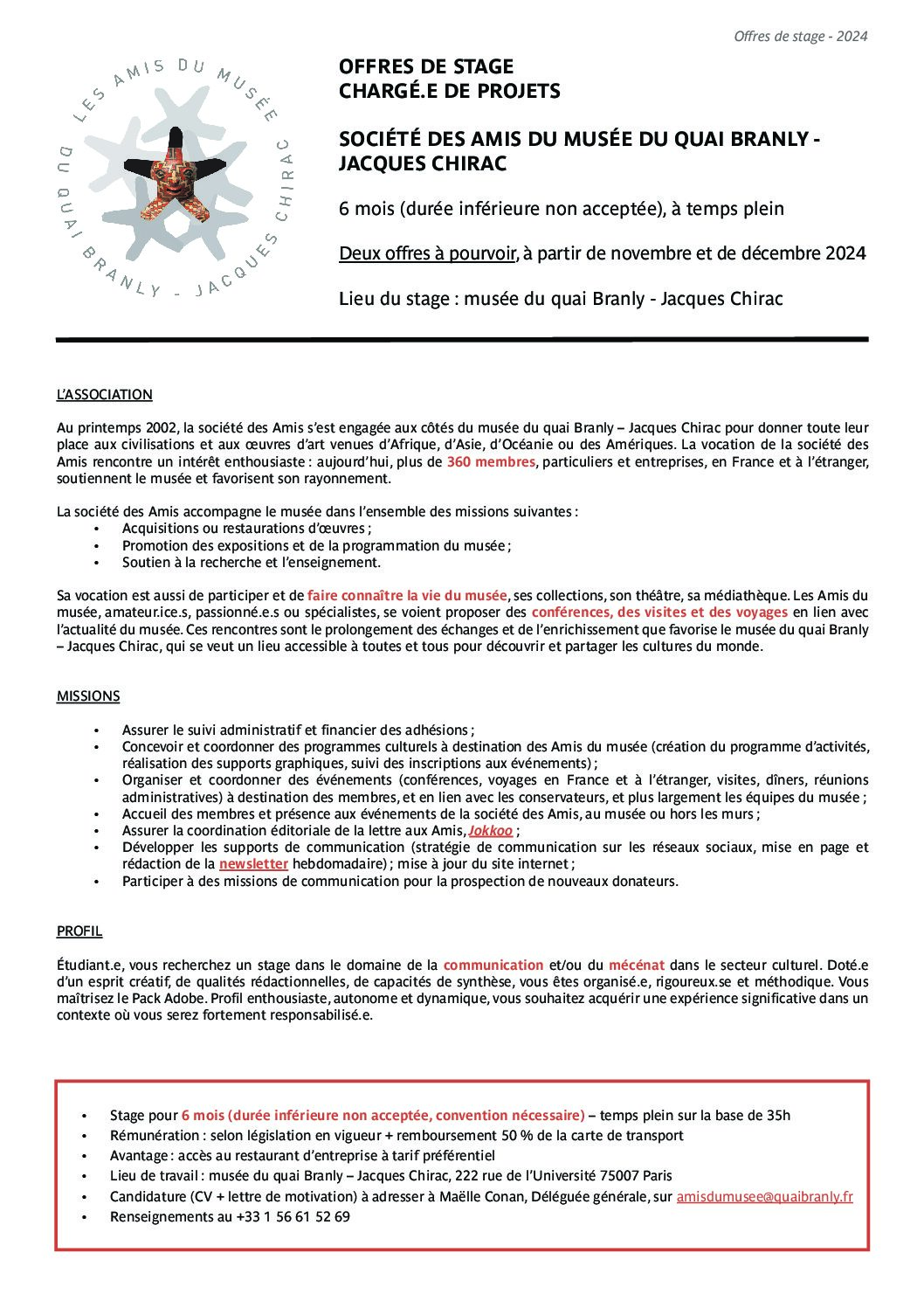 Offres de stage - 2024

LES AMIS DU MUSÉE DU QUAI BRANLY - JACQUES CHIRAC

OFFRES DE STAGE
CHARGÉ.E DE PROJETS

SOCIÉTÉ DES AMIS DU MUSÉE DU QUAI BRANLY - JACQUES CHIRAC

6 mois (durée inférieure non acceptée), à temps plein

Deux offres à pourvoir, à partir de novembre et de décembre 2024

Lieu du stage : musée du quai Branly - Jacques Chirac

L'ASSOCIATION

Au printemps 2002, la société des Amis s'est engagée aux côtés du musée du quai Branly – Jacques Chirac pour donner toute leur place aux civilisations et aux œuvres d'art venues d'Afrique, d'Asie, d'Océanie ou des Amériques. La vocation de la société des Amis rencontre un intérêt enthousiaste : aujourd'hui, plus de 360 membres, particuliers et entreprises, en France et à l'étranger, soutiennent le musée et favorisent son rayonnement.

La société des Amis accompagne le musée dans l'ensemble des missions suivantes :
• Acquisitions ou restaurations d'œuvres ;
• Promotion des expositions et de la programmation du musée ;
• Soutien à la recherche et l'enseignement.

Sa vocation est aussi de participer et de faire connaître la vie du musée, ses collections, son théâtre, sa médiathèque. Les Amis du musée, amateur.ice.s, passionné.e.s ou spécialistes, se voient proposer des conférences, des visites et des voyages en lien avec l'actualité du musée. Ces rencontres sont le prolongement des échanges et de l'enrichissement que favorise le musée du quai Branly – Jacques Chirac, qui se veut un lieu accessible à toutes et tous pour découvrir et partager les cultures du monde.

MISSIONS

• Assurer le suivi administratif et financier des adhésions ;
• Concevoir et coordonner des programmes culturels à destination des Amis du musée (création du programme d'activités, réalisation des supports graphiques, suivi des inscriptions aux événements) ;
• Organiser et coordonner des événements (conférences, voyages en France et à l'étranger, visites, dîners, réunions administratives) à destination des membres, et en lien avec les conservateurs, et plus largement les équipes du musée ;
• Accueil des membres et présence aux événements de la société des Amis, au musée ou hors les murs ;
• Assurer la coordination éditoriale de la lettre aux Amis, Jokkoo ;
• Développer les supports de communication (stratégie de communication sur les réseaux sociaux, mise en page et rédaction de la newsletter hebdomadaire) ; mise à jour du site internet ;
• Participer à des missions de communication pour la prospection de nouveaux donateurs.

PROFIL

Étudiant.e, vous recherchez un stage dans le domaine de la communication et/ou du mécénat dans le secteur culturel. Doté.e d'un esprit créatif, de qualités rédactionnelles, de capacités de synthèse, vous êtes organisé.e, rigoureux.se et méthodique. Vous maîtrisez le Pack Adobe. Profil enthousiaste, autonome et dynamique, vous souhaitez acquérir une expérience significative dans un contexte où vous serez fortement responsabilisé.e.

• Stage pour 6 mois (durée inférieure non acceptée, convention nécessaire) – temps plein sur la base de 35h
• Rémunération : selon législation en vigueur + remboursement 50 % de la carte de transport
• Avantage : accès au restaurant d'entreprise à tarif préférentiel
• Lieu de travail : musée du quai Branly – Jacques Chirac, 222 rue de l'Université 75007 Paris
• Candidature (CV + lettre de motivation) à adresser à Maëlle Conan, Déléguée générale, sur amisdumusee@quaibranly.fr
• Renseignements au +33 1 56 61 52 69